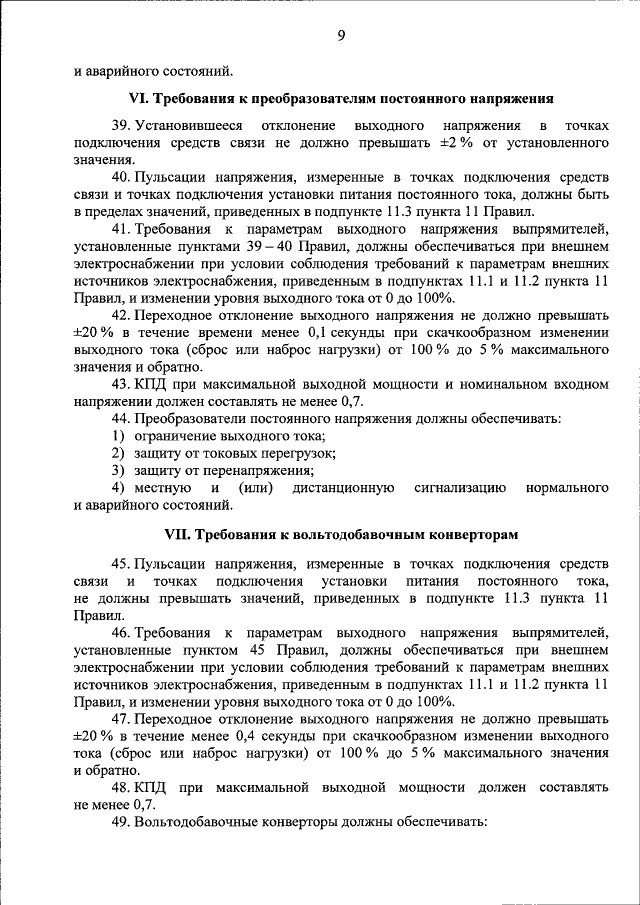 9

и аварийного состояний.

VI. Требования к преобразователям постоянного напряжения

39. Установившееся отклонение выходного напряжения в точках подключения средств связи не должно превышать ±2 % от установленного значения.

40. Пульсации напряжения, измеренные в точках подключения средств связи и точках подключения установки питания постоянного тока, должны быть в пределах значений, приведенных в подпункте 11.3 пункта 11 Правил.

41. Требования к параметрам выходного напряжения выпрямителей, установленные пунктами 39 – 40 Правил, должны обеспечиваться при внешнем электроснабжении при условии соблюдения требований к параметрам внешних источников электроснабжения, приведенным в подпунктах 11.1 и 11.2 пункта 11 Правил, и изменении уровня выходного тока от 0 до 100%.

42. Переходное отклонение выходного напряжения не должно превышать ±20 % в течение времени менее 0,1 секунды при скачкообразном изменении выходного тока (сброс или наброс нагрузки) от 100 % до 5 % максимального значения и обратно.

43. КПД при максимальной выходной мощности и номинальном входном напряжении должен составлять не менее 0,7.

44. Преобразователи постоянного напряжения должны обеспечивать:

1) ограничение выходного тока;

2) защиту от токовых перегрузок;

3) защиту от перенапряжения;

4) местную и (или) дистанционную сигнализацию нормального и аварийного состояний.

VII. Требования к вольтодобавочным конверторам

45. Пульсации напряжения, измеренные в точках подключения средств связи и точках подключения установки питания постоянного тока, не должны превышать значений, приведенных в подпункте 11.3 пункта 11 Правил.

46. Требования к параметрам выходного напряжения выпрямителей, установленные пунктом 45 Правил, должны обеспечиваться при внешнем электроснабжении при условии соблюдения требований к параметрам внешних источников электроснабжения, приведенным в подпунктах 11.1 и 11.2 пункта 11 Правил, и изменении уровня выходного тока от 0 до 100%.

47. Переходное отклонение выходного напряжения не должно превышать ±20 % в течение менее 0,4 секунды при скачкообразном изменении выходного тока (сброс или наброс нагрузки) от 100 % до 5 % максимального значения и обратно.

48. КПД при максимальной выходной мощности должен составлять не менее 0,7.

49. Вольтодобавочные конверторы должны обеспечивать: